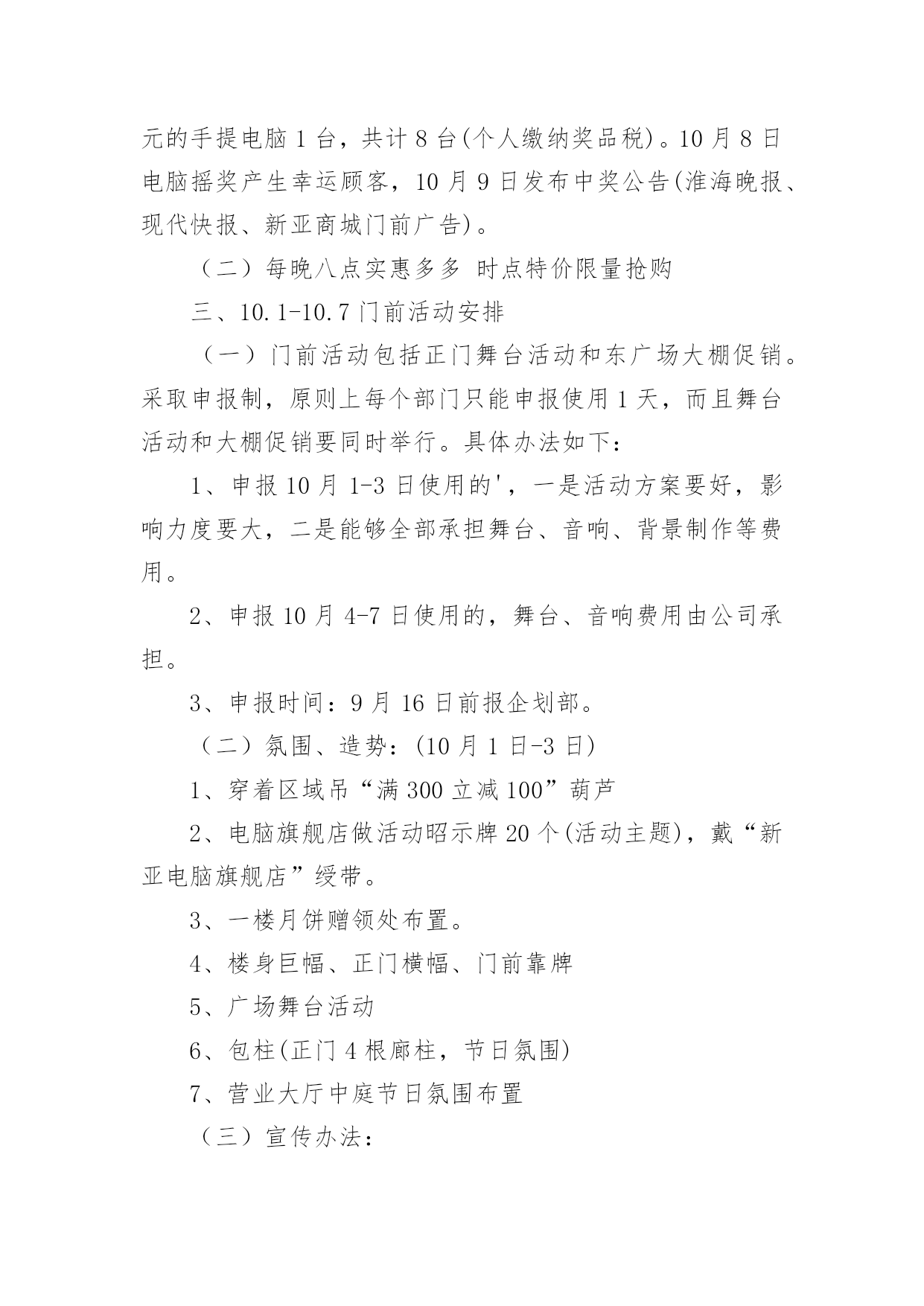 元的手提电脑 1 台，共计 8 台(个人缴纳奖品税)。10 月 8 日电脑摇奖产生幸运顾客，10 月 9 日发布中奖公告(淮海晚报、现代快报、新亚商城门前广告)。

（二）每晚八点实惠多多 时点特价限量抢购

三、10.1-10.7 门前活动安排

（一）门前活动包括正门舞台活动和东广场大棚促销。采取申报制，原则上每个部门只能申报使用 1 天，而且舞台活动和大棚促销要同时举行。具体办法如下：

1、申报 10 月 1-3 日使用的'，一是活动方案要好，影响力度要大，二是能够全部承担舞台、音响、背景制作等费用。

2、申报 10 月 4-7 日使用的，舞台、音响费用由公司承担。

3、申报时间：9 月 16 日前报企划部。

（二）氛围、造势：(10 月 1 日-3 日)

1、穿着区域吊“满 300 立减 100”葫芦

2、电脑旗舰店做活动昭示牌 20 个(活动主题)，戴“新亚电脑旗舰店”绶带。

3、一楼月饼赠领处布置。

4、楼身巨幅、正门横幅、门前靠牌

5、广场舞台活动

6、包柱(正门 4 根廊柱，节日氛围)

7、营业大厅中庭节日氛围布置

（三）宣传办法：